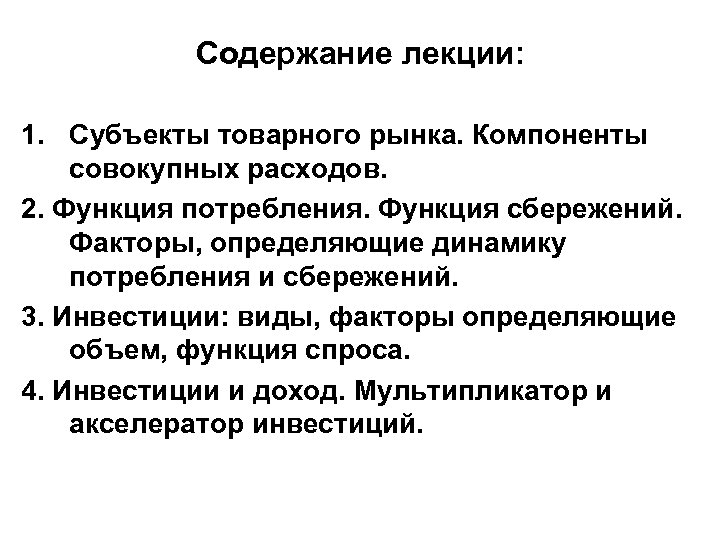 Содержание лекции:

1. Субъекты товарного рынка. Компоненты совокупных расходов.

2. Функция потребления. Функция сбережений. Факторы, определяющие динамику потребления и сбережений.

3. Инвестиции: виды, факторы определяющие объем, функция спроса.

4. Инвестиции и доход. Мультипликатор и акселератор инвестиций.